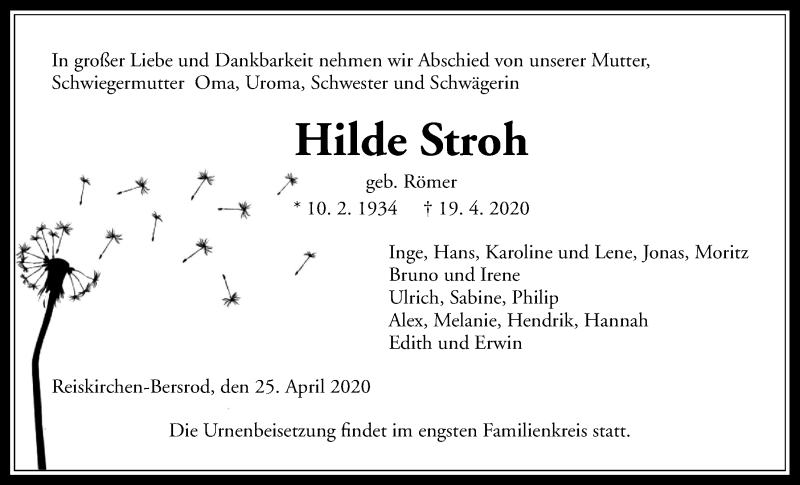 In großer Liebe und Dankbarkeit nehmen wir Abschied von unserer Mutter, Schwiegermutter Oma, Uroma, Schwester und Schwägerin

Hilde Stroh

geb. Römer
* 10. 2. 1934 † 19. 4. 2020

Inge, Hans, Karoline und Lene, Jonas, Moritz
Bruno und Irene
Ulrich, Sabine, Philip
Alex, Melanie, Hendrik, Hannah
Edith und Erwin

Reiskirchen-Bersrod, den 25. April 2020

Die Urnenbeisetzung findet im engsten Familienkreis statt.